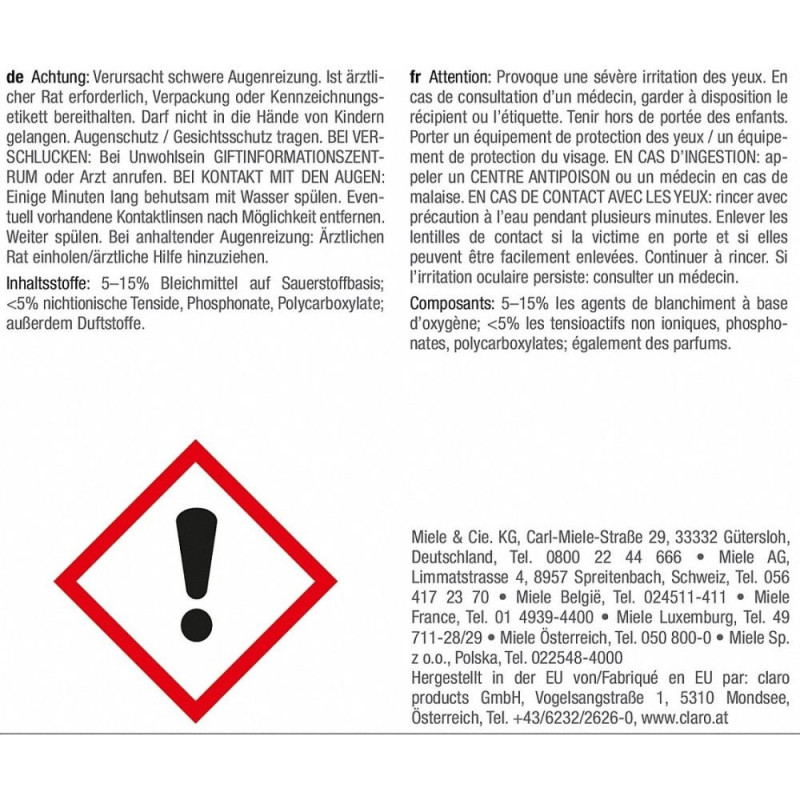 de Achtung: Verursacht schwere Augenreizung. Ist ärztlicher Rat erforderlich, Verpackung oder Kennzeichnungsetikett bereithalten. Darf nicht in die Hände von Kindern gelangen. Augenschutz / Gesichtsschutz tragen. BEI VERSCHLUCKEN: Bei Unwohlsein GIFTINFORMATIONSZENTRUM oder Arzt anrufen. BEI KONTAKT MIT DEN AUGEN: Einige Minuten lang behutsam mit Wasser spülen. Eventuell vorhandene Kontaktlinsen nach Möglichkeit entfernen. Weiter spülen. Bei anhaltender Augenreizung: Ärztlichen Rat einholen/ärztliche Hilfe hinzuziehen.

Inhaltsstoffe: 5–15% Bleichmittel auf Sauerstoffbasis; <5% nichtionische Tenside, Phosphonate, Polycarboxylate; außerdem Duftstoffe.

fr Attention: Provoque une sévère irritation des yeux. En cas de consultation d'un médecin, garder à disposition le récipient ou l'étiquette. Tenir hors de portée des enfants. Porter un équipement de protection des yeux / un équipement de protection du visage. EN CAS D'INGESTION: appeler un CENTRE ANTIPOISON ou un médecin en cas de malaise. EN CAS DE CONTACT AVEC LES YEUX: rincer avec précaution à l'eau pendant plusieurs minutes. Enlever les lentilles de contact si la victime en porte et si elles peuvent être facilement enlevées. Continuer à rincer. Si l'irritation oculaire persiste: consulter un médecin.

Composants: 5–15% les agents de blanchiment à base d'oxygène; <5% les tensioactifs non ioniques, phosphonates, polycarboxylates; également des parfums.

Miele & Cie. KG, Carl-Miele-Straße 29, 33332 Gütersloh, Deutschland, Tel. 0800 22 44 666 • Miele AG, Limmatstrasse 4, 8957 Spreitenbach, Schweiz, Tel. 056 417 23 70 • Miele België, Tel. 024511-411 • Miele France, Tel. 01 4939-4400 • Miele Luxemburg, Tel. 49 711-28/29 • Miele Österreich, Tel. 050 800-0 • Miele Sp. z o.o., Polska, Tel. 022548-4000
Hergestellt in der EU von/Fabriqué en EU par: claro products GmbH, Vogelsangstraße 1, 5310 Mondsee, Österreich, Tel. +43/6232/2626-0, www.claro.at